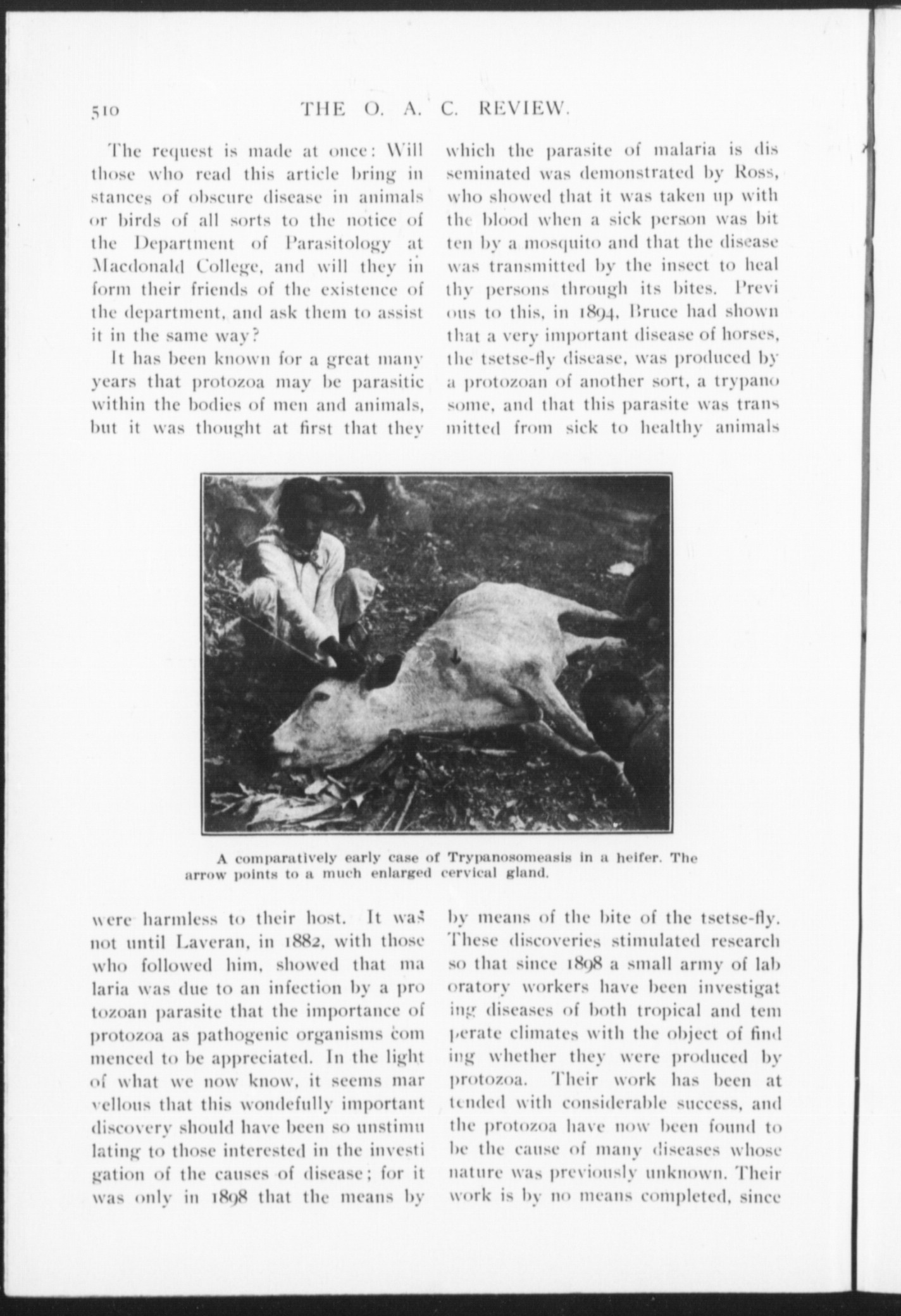 510 THE O. A. C. REVIEW.

The request is made at once: Will those who read this article bring instances of obscure disease in animals or birds of all sorts to the notice of the Department of Parasitology at Macdonald College, and will they inform their friends of the existence of the department, and ask them to assist it in the same way?

It has been known for a great many years that protozoa may be parasitic within the bodies of men and animals, but it was thought at first that they were harmless to their host. It was not until Laveran, in 1882, with those who followed him, showed that malaria was due to an infection by a protozoan parasite that the importance of protozoa as pathogenic organisms commenced to be appreciated. In the light of what we now know, it seems marvellous that this wondefully important discovery should have been so unstimulating to those interested in the investigation of the causes of disease; for it was only in 1898 that the means by which the parasite of malaria is disseminated was demonstrated by Ross, who showed that it was taken up with the blood when a sick person was bitten by a mosquito and that the disease was transmitted by the insect to healthy persons through its bites. Previous to this, in 1894, Bruce had shown that a very important disease of horses, the tsetse-fly disease, was produced by a protozoan of another sort, a trypanosome, and that this parasite was transmitted from sick to healthy animals by means of the bite of the tsetse-fly. These discoveries stimulated research so that since 1898 a small army of laboratory workers have been investigating diseases of both tropical and temperate climates with the object of finding whether they were produced by protozoa. Their work has been attended with considerable success, and the protozoa have now been found to be the cause of many diseases whose nature was previously unknown. Their work is by no means completed, since

A comparatively early case of Trypanosomeasis in a heifer. The arrow points to a much enlarged cervical gland.